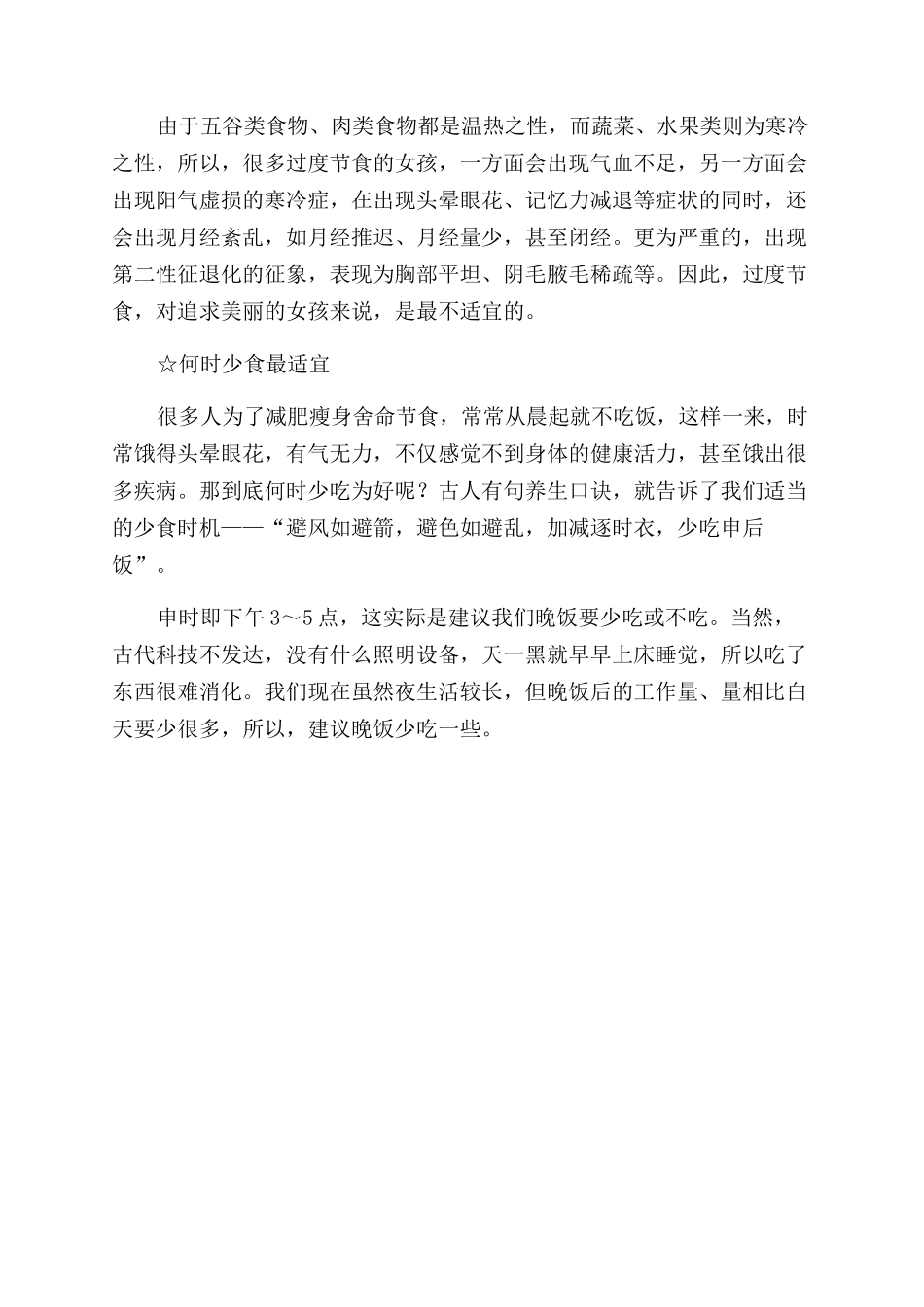 由于五谷类食物、肉类食物都是温热之性，而蔬菜、水果类则为寒冷之性，所以，很多过度节食的女孩，一方面会出现气血不足，另一方面会出现阳气虚损的寒冷症，在出现头晕眼花、记忆力减退等症状的同时，还会出现月经紊乱，如月经推迟、月经量少，甚至闭经。更为严重的，出现第二性征退化的征象，表现为胸部平坦、阴毛腋毛稀疏等。因此，过度节食，对追求美丽的女孩来说，是最不适宜的。

☆何时少食最适宜

很多人为了减肥瘦身舍命节食，常常从晨起就不吃饭，这样一来，时常饿得头晕眼花，有气无力，不仅感觉不到身体的健康活力，甚至饿出很多疾病。那到底何时少吃为好呢？古人有句养生口诀，就告诉了我们适当的少食时机——“避风如避箭，避色如避乱，加减逐时衣，少吃申后饭”。

申时即下午3～5点，这实际是建议我们晚饭要少吃或不吃。当然，古代科技不发达，没有什么照明设备，天一黑就早早上床睡觉，所以吃了东西很难消化。我们现在虽然夜生活较长，但晚饭后的工作量、量相比白天要少很多，所以，建议晚饭少吃一些。